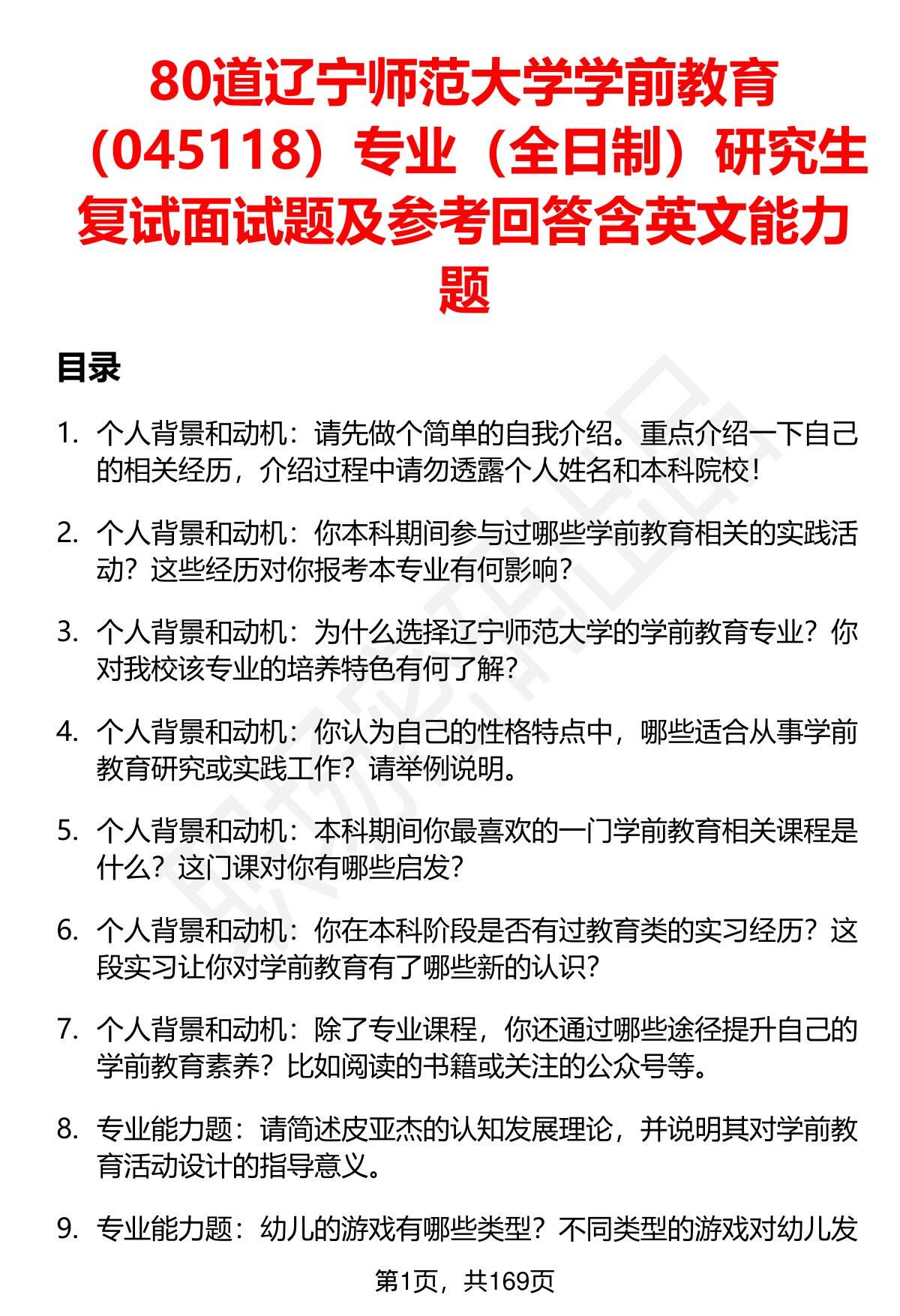 80道辽宁师范大学学前教育（045118）专业（全日制）研究生复试面试题及参考回答含英文能力题

目录

1. 个人背景和动机：请先做个简单的自我介绍。重点介绍一下自己的相关经历，介绍过程中请勿透露个人姓名和本科院校！

2. 个人背景和动机：你本科期间参与过哪些学前教育相关的实践活动？这些经历对你报考本专业有何影响？

3. 个人背景和动机：为什么选择辽宁师范大学的学前教育专业？你对我校该专业的培养特色有何了解？

4. 个人背景和动机：你认为自己的性格特点中，哪些适合从事学前教育研究或实践工作？请举例说明。

5. 个人背景和动机：本科期间你最喜欢的一门学前教育相关课程是什么？这门课对你有哪些启发？

6. 个人背景和动机：你在本科阶段是否有过教育类的实习经历？这段实习让你对学前教育有了哪些新的认识？

7. 个人背景和动机：除了专业课程，你还通过哪些途径提升自己的学前教育素养？比如阅读的书籍或关注的公众号等。

8. 专业能力题：请简述皮亚杰的认知发展理论，并说明其对学前教育活动设计的指导意义。

9. 专业能力题：幼儿的游戏有哪些类型？不同类型的游戏对幼儿发

第1页，共169页